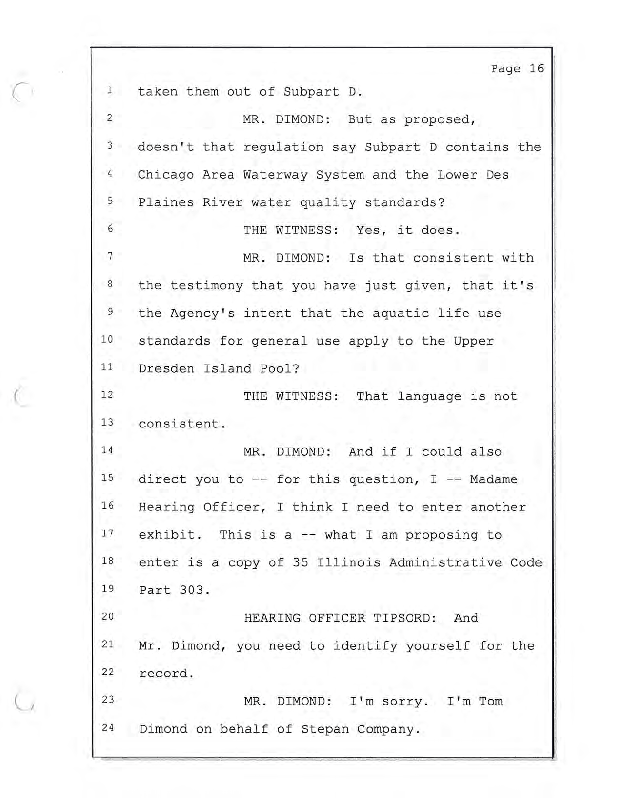 Page 16

1 taken them out of Subpart D.

2 MR. DIMOND: But as proposed,

3 doesn't that regulation say Subpart D contains the

4 Chicago Area Waterway System and the Lower Des

5 Plaines River water quality standards?

6 THE WITNESS: Yes, it does.

7 MR. DIMOND: Is that consistent with

8 the testimony that you have just given, that it's

9 the Agency's intent that the aquatic life use

10 standards for general use apply to the Upper

11 Dresden Island Pool?

12 THE WITNESS: That language is not

13 consistent.

14 MR. DIMOND: And if I could also

15 direct you to -- for this question, I -- Madame

16 Hearing Officer, I think I need to enter another

17 exhibit. This is a -- what I am proposing to

18 enter is a copy of 35 Illinois Administrative Code

19 Part 303.

20 HEARING OFFICER TIPSORD: And

21 Mr. Dimond, you need to identify yourself for the

22 record.

23 MR. DIMOND: I'm sorry. I'm Tom

24 Dimond on behalf of Stepan Company.